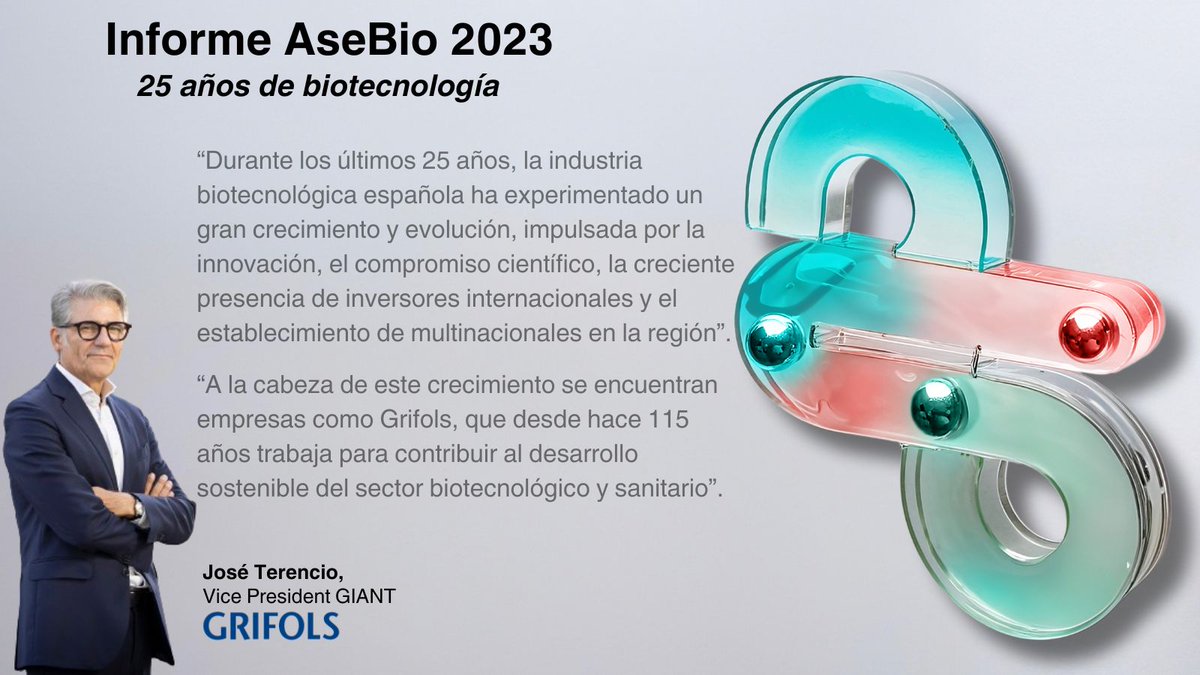 Informe AseBio 2023
25 años de biotecnología

“Durante los últimos 25 años, la industria biotecnológica española ha experimentado un gran crecimiento y evolución, impulsada por la innovación, el compromiso científico, la creciente presencia de inversores internacionales y el establecimiento de multinacionales en la región”.

“A la cabeza de este crecimiento se encuentran empresas como Grifols, que desde hace 115 años trabaja para contribuir al desarrollo sostenible del sector biotecnológico y sanitario”.

José Terencio,
Vice President GIANT
GRIFOLS